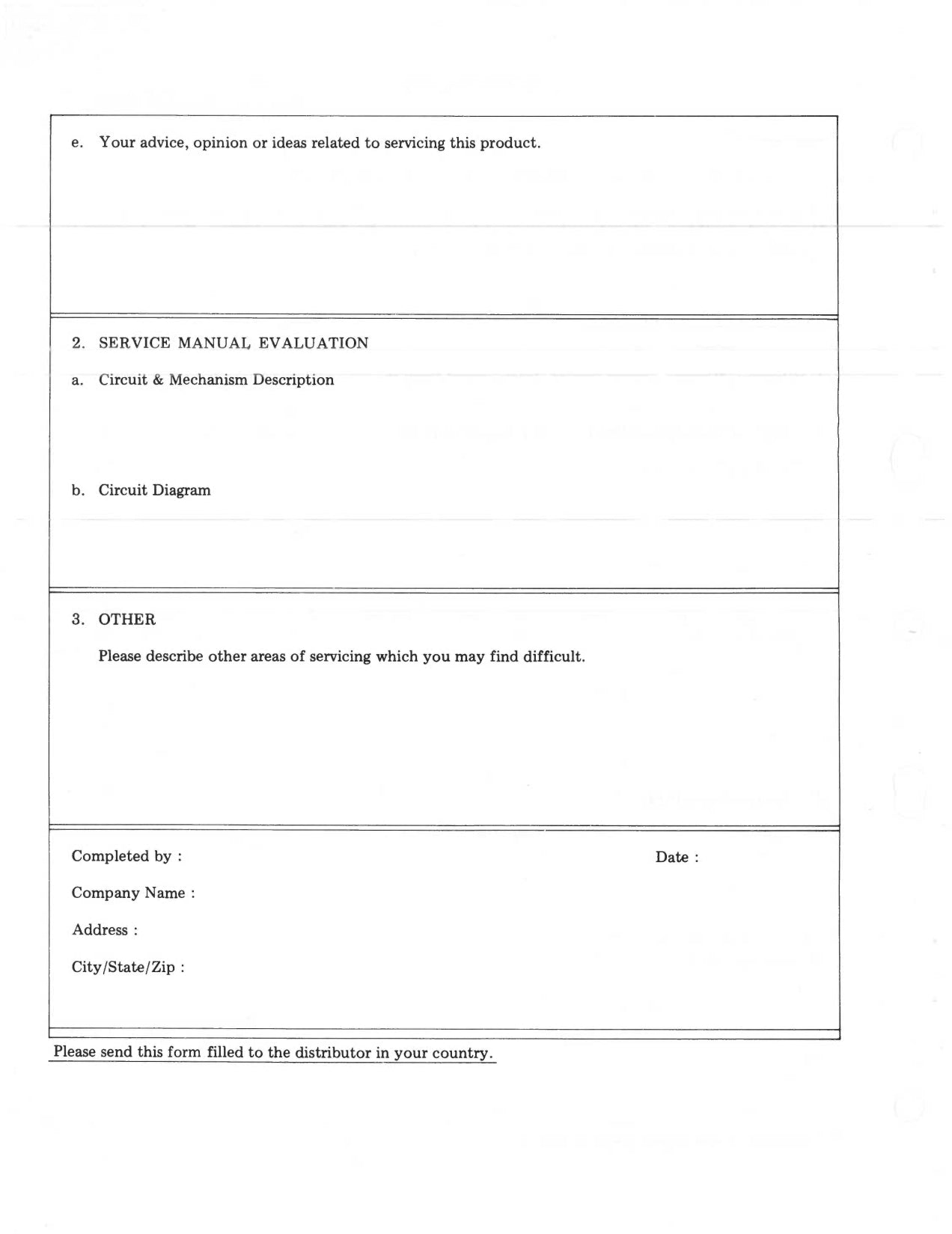 e. Your advice, opinion or ideas related to servicing this product.

2. SERVICE MANUAL EVALUATION

a. Circuit & Mechanism Description

b. Circuit Diagram

3. OTHER

Please describe other areas of servicing which you may find difficult.

Completed by :

Date :

Company Name :

Address :

City/State/Zip :

Please send this form filled to the distributor in your country.